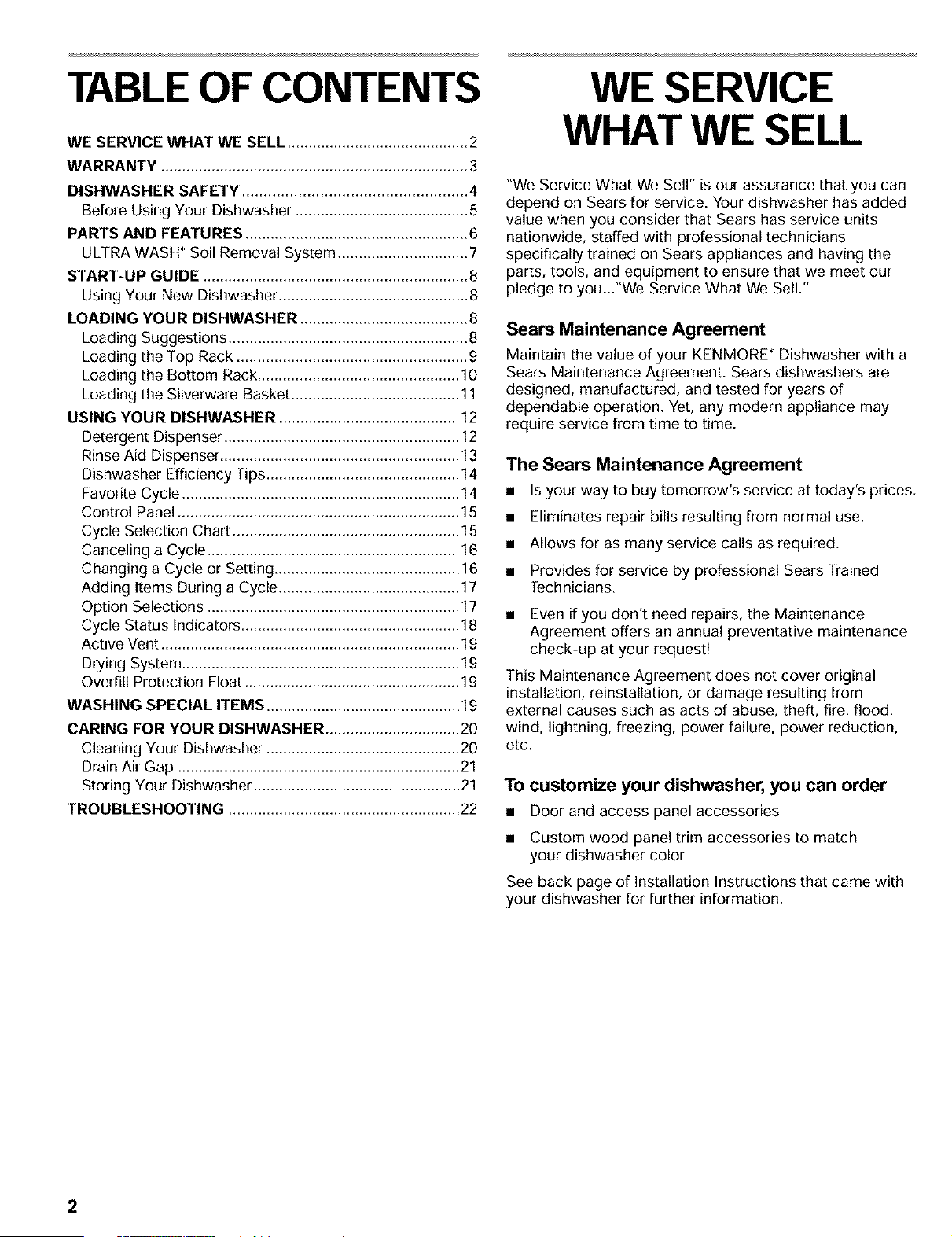 TABLE OF CONTENTS

WE SERVICE WHAT WE SELL 2
WARRANTY 3
DISHWASHER SAFETY 4
Before Using Your Dishwasher 5
PARTS AND FEATURES 6
ULTRA WASH* Soil Removal System 7
START-UP GUIDE 8
Using Your New Dishwasher 8
LOADING YOUR DISHWASHER 8
Loading Suggestions 8
Loading the Top Rack 9
Loading the Bottom Rack 10
Loading the Silverware Basket 11
USING YOUR DISHWASHER 12
Detergent Dispenser 12
Rinse Aid Dispenser 13
Dishwasher Efficiency Tips 14
Favorite Cycle 14
Control Panel 15
Cycle Selection Chart 15
Canceling a Cycle 16
Changing a Cycle or Setting 16
Adding Items During a Cycle 17
Option Selections 17
Cycle Status Indicators 18
Active Vent 19
Drying System 19
Overfill Protection Float 19
WASHING SPECIAL ITEMS 19
CARING FOR YOUR DISHWASHER 20
Cleaning Your Dishwasher 20
Drain Air Gap 21
Storing Your Dishwasher 21
TROUBLESHOOTING 22

WE SERVICE WHAT WE SELL

"We Service What We Sell" is our assurance that you can depend on Sears for service. Your dishwasher has added value when you consider that Sears has service units nationwide, staffed with professional technicians specifically trained on Sears appliances and having the parts, tools, and equipment to ensure that we meet our pledge to you..."We Service What We Sell."

Sears Maintenance Agreement

Maintain the value of your KENMORE* Dishwasher with a Sears Maintenance Agreement. Sears dishwashers are designed, manufactured, and tested for years of dependable operation. Yet, any modern appliance may require service from time to time.

The Sears Maintenance Agreement

• Is your way to buy tomorrow's service at today's prices.
• Eliminates repair bills resulting from normal use.
• Allows for as many service calls as required.
• Provides for service by professional Sears Trained Technicians.
• Even if you don't need repairs, the Maintenance Agreement offers an annual preventative maintenance check-up at your request!

This Maintenance Agreement does not cover original installation, reinstallation, or damage resulting from external causes such as acts of abuse, theft, fire, flood, wind, lightning, freezing, power failure, power reduction, etc.

To customize your dishwasher, you can order

• Door and access panel accessories
• Custom wood panel trim accessories to match your dishwasher color

See back page of Installation Instructions that came with your dishwasher for further information.

2